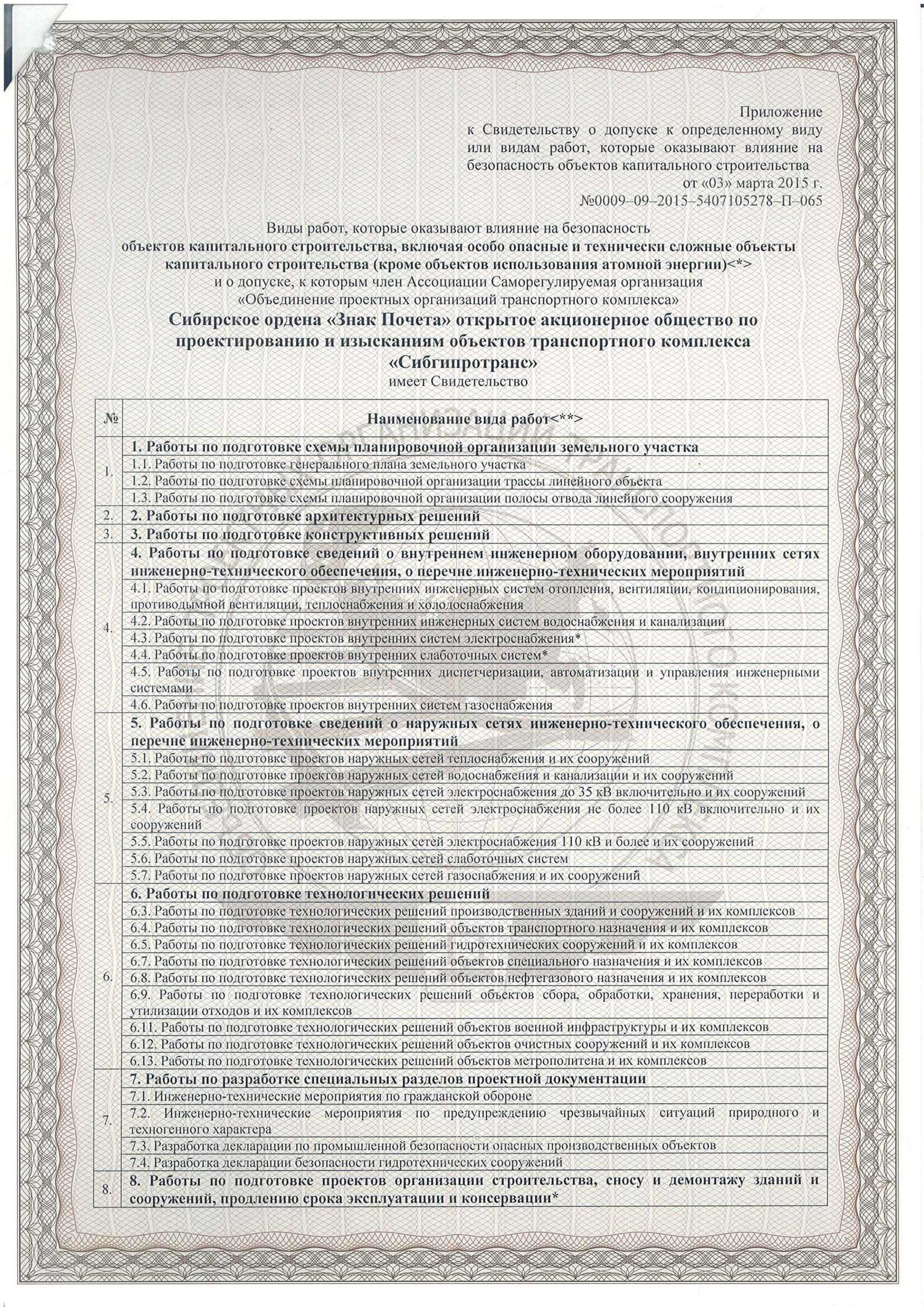 Приложение
к Свидетельству о допуске к определенному виду или видам работ, которые оказывают влияние на безопасность объектов капитального строительства
от «03» марта 2015 г.
№0009–09–2015–5407105278–П–065

Виды работ, которые оказывают влияние на безопасность
объектов капитального строительства, включая особо опасные и технически сложные объекты капитального строительства (кроме объектов использования атомной энергии)<*>
и о допуске, к которым член Ассоциации Саморегулируемая организация
«Объединение проектных организаций транспортного комплекса»
Сибирское ордена «Знак Почета» открытое акционерное общество по проектированию и изысканиям объектов транспортного комплекса «Сибгипротранс»
имеет Свидетельство

| № | Наименование вида работ<**> |
|---|---|
| 1. | 1. Работы по подготовке схемы планировочной организации земельного участка |
| | 1.1. Работы по подготовке генерального плана земельного участка |
| | 1.2. Работы по подготовке схемы планировочной организации трассы линейного объекта |
| | 1.3. Работы по подготовке схемы планировочной организации полосы отвода линейного сооружения |
| 2. | 2. Работы по подготовке архитектурных решений |
| 3. | 3. Работы по подготовке конструктивных решений |
| 4. | 4. Работы по подготовке сведений о внутреннем инженерном оборудовании, внутренних сетях инженерно-технического обеспечения, о перечне инженерно-технических мероприятий |
| | 4.1. Работы по подготовке проектов внутренних инженерных систем отопления, вентиляции, кондиционирования, противодымной вентиляции, теплоснабжения и холодоснабжения |
| | 4.2. Работы по подготовке проектов внутренних инженерных систем водоснабжения и канализации |
| | 4.3. Работы по подготовке проектов внутренних систем электроснабжения* |
| | 4.4. Работы по подготовке проектов внутренних слаботочных систем* |
| | 4.5. Работы по подготовке проектов внутренних диспетчеризации, автоматизации и управления инженерными системами |
| | 4.6. Работы по подготовке проектов внутренних систем газоснабжения |
| 5. | 5. Работы по подготовке сведений о наружных сетях инженерно-технического обеспечения, о перечне инженерно-технических мероприятий |
| | 5.1. Работы по подготовке проектов наружных сетей теплоснабжения и их сооружений |
| | 5.2. Работы по подготовке проектов наружных сетей водоснабжения и канализации и их сооружений |
| | 5.3. Работы по подготовке проектов наружных сетей электроснабжения до 35 кВ включительно и их сооружений |
| | 5.4. Работы по подготовке проектов наружных сетей электроснабжения не более 110 кВ включительно и их сооружений |
| | 5.5. Работы по подготовке проектов наружных сетей электроснабжения 110 кВ и более и их сооружений |
| | 5.6. Работы по подготовке проектов наружных сетей слаботочных систем |
| | 5.7. Работы по подготовке проектов наружных сетей газоснабжения и их сооружений |
| 6. | 6. Работы по подготовке технологических решений |
| | 6.3. Работы по подготовке технологических решений производственных зданий и сооружений и их комплексов |
| | 6.4. Работы по подготовке технологических решений объектов транспортного назначения и их комплексов |
| | 6.5. Работы по подготовке технологических решений гидротехнических сооружений и их комплексов |
| | 6.7. Работы по подготовке технологических решений объектов специального назначения и их комплексов |
| | 6.8. Работы по подготовке технологических решений объектов нефтегазового назначения и их комплексов |
| | 6.9. Работы по подготовке технологических решений объектов сбора, обработки, хранения, переработки и утилизации отходов и их комплексов |
| | 6.11. Работы по подготовке технологических решений объектов военной инфраструктуры и их комплексов |
| | 6.12. Работы по подготовке технологических решений объектов очистных сооружений и их комплексов |
| | 6.13. Работы по подготовке технологических решений объектов метрополитена и их комплексов |
| 7. | 7. Работы по разработке специальных разделов проектной документации |
| | 7.1. Инженерно-технические мероприятия по гражданской обороне |
| | 7.2. Инженерно-технические мероприятия по предупреждению чрезвычайных ситуаций природного и техногенного характера |
| | 7.3. Разработка декларации по промышленной безопасности опасных производственных объектов |
| | 7.4. Разработка декларации безопасности гидротехнических сооружений |
| 8. | 8. Работы по подготовке проектов организации строительства, сносу и демонтажу зданий и сооружений, продлению срока эксплуатации и консервации* |